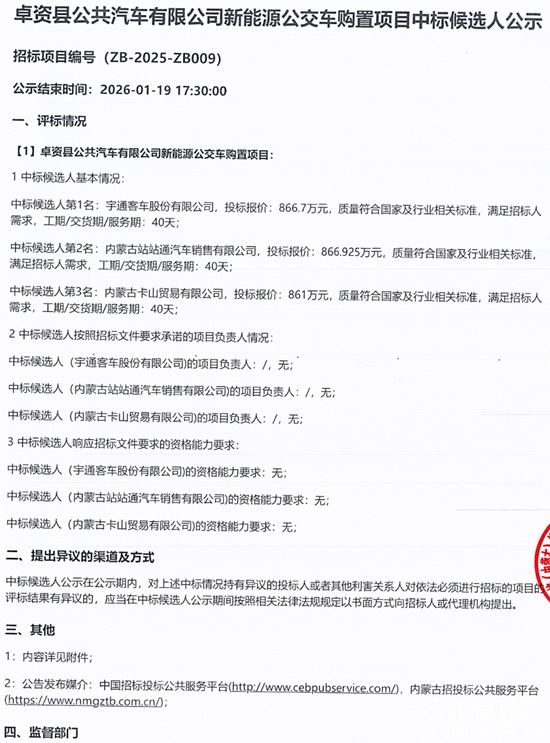 卓资县公共汽车有限公司新能源公交车购置项目中标候选人公示

招标项目编号（ZB-2025-ZB009）

公示结束时间：2026-01-19 17:30:00

一、评标情况

【1】卓资县公共汽车有限公司新能源公交车购置项目：

1 中标候选人基本情况：

中标候选人第1名：宇通客车股份有限公司，投标报价：866.7万元，质量符合国家及行业相关标准，满足招标人需求，工期/交货期/服务期：40天；

中标候选人第2名：内蒙古站站通汽车销售有限公司，投标报价：866.925万元，质量符合国家及行业相关标准，满足招标人需求，工期/交货期/服务期：40天；

中标候选人第3名：内蒙古卡山贸易有限公司，投标报价：861万元，质量符合国家及行业相关标准，满足招标人需求，工期/交货期/服务期：40天；

2 中标候选人按照招标文件要求承诺的项目负责人情况：

中标候选人（宇通客车股份有限公司)的项目负责人：/，无；

中标候选人（内蒙古站站通汽车销售有限公司)的项目负责人：/，无；

中标候选人（内蒙古卡山贸易有限公司)的项目负责人：/，无；

3 中标候选人响应招标文件要求的资格能力要求：

中标候选人（宇通客车股份有限公司)的资格能力要求：无；

中标候选人（内蒙古站站通汽车销售有限公司)的资格能力要求：无；

中标候选人（内蒙古卡山贸易有限公司)的资格能力要求：无；

二、提出异议的渠道及方式

中标候选人公示在公示期内，对上述中标情况持有异议的投标人或者其他利害关系人对依法必须进行招标的项目的评标结果有异议的，应当在中标候选人公示期间按照相关法律法规规定以书面方式向招标人或代理机构提出。

三、其他

1：内容详见附件；

2：公告发布媒介：中国招标投标公共服务平台(http://www.cebpubservice.com/)，内蒙古招投标公共服务平台(https://www.nmgztb.com.cn/)；

四、监督部门